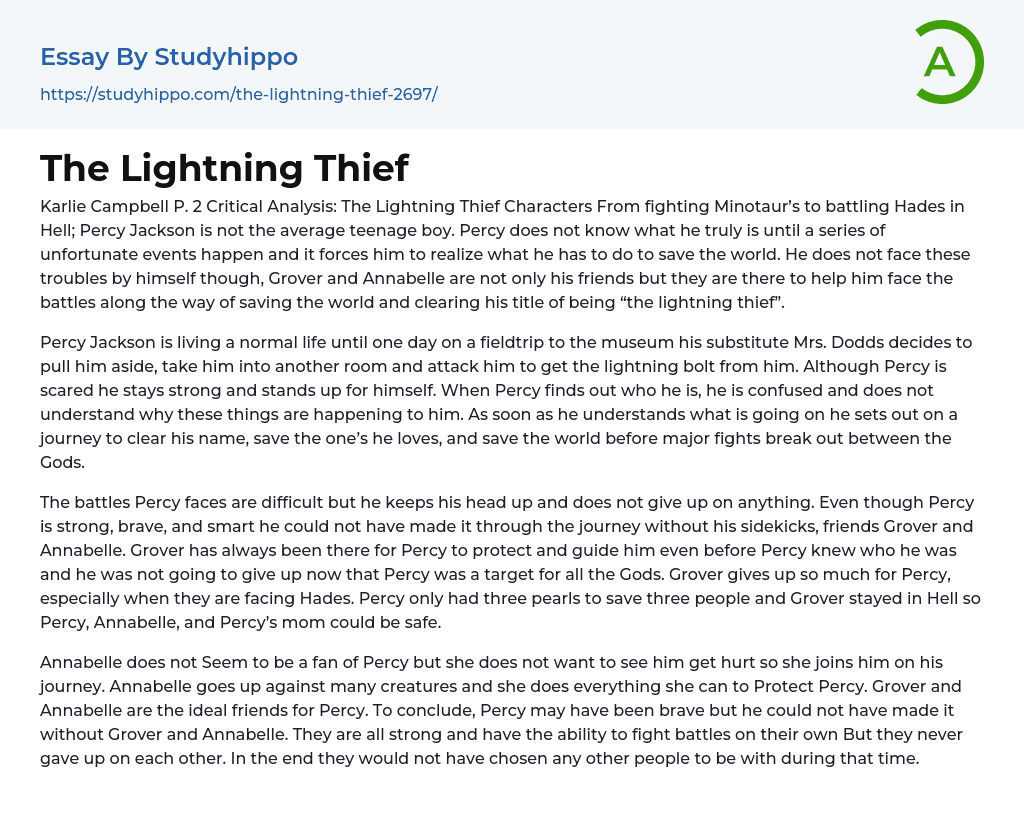 Essay By Studyhippo

https://studyhippo.com/the-lightning-thief-2697/

A

The Lightning Thief

Karlie Campbell P. 2 Critical Analysis: The Lightning Thief Characters From fighting Minotaur's to battling Hades in Hell; Percy Jackson is not the average teenage boy. Percy does not know what he truly is until a series of unfortunate events happen and it forces him to realize what he has to do to save the world. He does not face these troubles by himself though, Grover and Annabelle are not only his friends but they are there to help him face the battles along the way of saving the world and clearing his title of being "the lightning thief".

Percy Jackson is living a normal life until one day on a fieldtrip to the museum his substitute Mrs. Dodds decides to pull him aside, take him into another room and attack him to get the lightning bolt from him. Although Percy is scared he stays strong and stands up for himself. When Percy finds out who he is, he is confused and does not understand why these things are happening to him. As soon as he understands what is going on he sets out on a journey to clear his name, save the one's he loves, and save the world before major fights break out between the Gods.

The battles Percy faces are difficult but he keeps his head up and does not give up on anything. Even though Percy is strong, brave, and smart he could not have made it through the journey without his sidekicks, friends Grover and Annabelle. Grover has always been there for Percy to protect and guide him even before Percy knew who he was and he was not going to give up now that Percy was a target for all the Gods. Grover gives up so much for Percy, especially when they are facing Hades. Percy only had three pearls to save three people and Grover stayed in Hell so Percy, Annabelle, and Percy's mom could be safe.

Annabelle does not Seem to be a fan of Percy but she does not want to see him get hurt so she joins him on his journey. Annabelle goes up against many creatures and she does everything she can to Protect Percy. Grover and Annabelle are the ideal friends for Percy. To conclude, Percy may have been brave but he could not have made it without Grover and Annabelle. They are all strong and have the ability to fight battles on their own But they never gave up on each other. In the end they would not have chosen any other people to be with during that time.